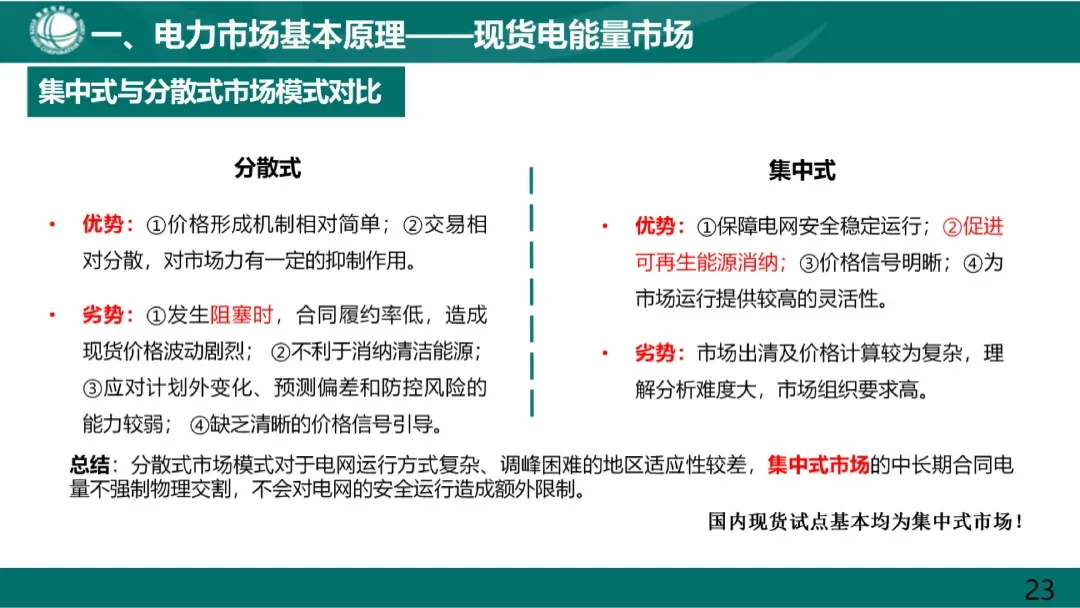 一、电力市场基本原理——现货电能量市场

集中式与分散式市场模式对比

分散式

• 优势：①价格形成机制相对简单；②交易相对分散，对市场力有一定的抑制作用。

• 劣势：①发生阻塞时，合同履约率低，造成现货价格波动剧烈；②不利于消纳清洁能源；③应对计划外变化、预测偏差和防控风险的能力较弱；④缺乏清晰的价格信号引导。

集中式

• 优势：①保障电网安全稳定运行；②促进可再生能源消纳；③价格信号明晰；④为市场运行提供较高的灵活性。

• 劣势：市场出清及价格计算较为复杂，理解分析难度大，市场组织要求高。

总结：分散式市场模式对于电网运行方式复杂、调峰困难的地区适应性较差，集中式市场的中长期合同电量不强制物理交割，不会对电网的安全运行造成额外限制。

国内现货试点基本均为集中式市场！

23